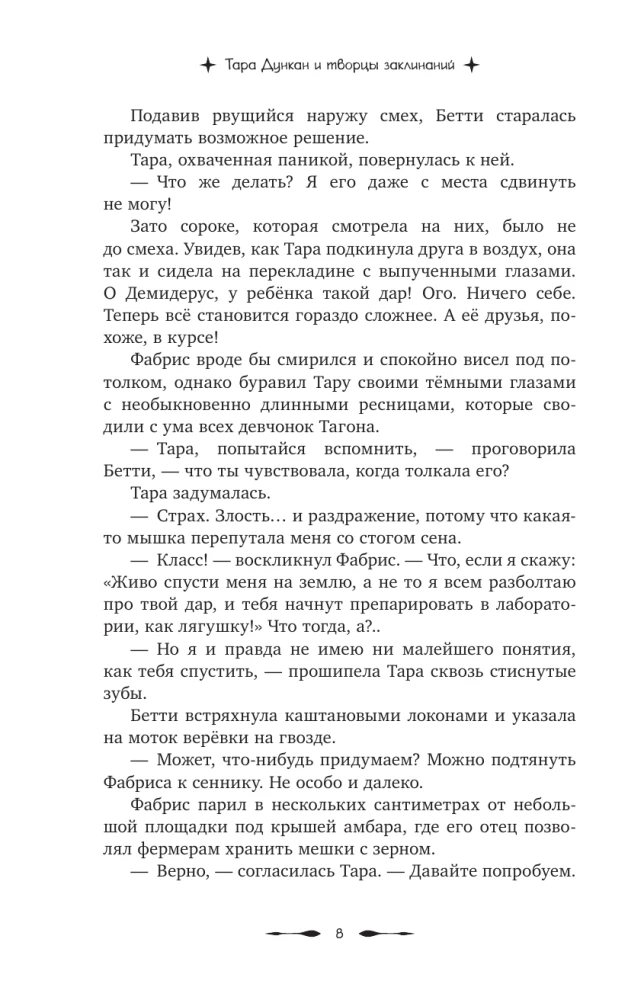 Тара Дункан и творцы заклинаний

Подавив рвущийся наружу смех, Бетти старалась придумать возможное решение.

Тара, охваченная паникой, повернулась к ней.

— Что же делать? Я его даже с места сдвинуть не могу!

Зато сороке, которая смотрела на них, было не до смеха. Увидев, как Тара подкинула друга в воздух, она так и сидела на перекладине с выпученными глазами. О Демидерус, у ребёнка такой дар! Ого. Ничего себе. Теперь всё становится гораздо сложнее. А её друзья, похоже, в курсе!

Фабрис вроде бы смирился и спокойно висел под потолком, однако буравил Тару своими тёмными глазами с необыкновенно длинными ресницами, которые сводили с ума всех девчонок Тагона.

— Тара, попытайся вспомнить, — проговорила Бетти, — что ты чувствовала, когда толкала его?

Тара задумалась.

— Страх. Злость… и раздражение, потому что какая-то мышка перепутала меня со стогом сена.

— Класс! — воскликнул Фабрис. — Что, если я скажу: «Живо спусти меня на землю, а не то я всем разболтаю про твой дар, и тебя начнут препарировать в лаборатории, как лягушку!» Что тогда, а?..

— Но я и правда не имею ни малейшего понятия, как тебя спустить, — прошипела Тара сквозь стиснутые зубы.

Бетти встряхнула каштановыми локонами и указала на моток верёвки на гвозде.

— Может, что-нибудь придумаем? Можно подтянуть Фабриса к сеннику. Не особо и далеко.

Фабрис парил в нескольких сантиметрах от небольшой площадки под крышей амбара, где его отец позволял фермерам хранить мешки с зерном.

— Верно, — согласилась Тара. — Давайте попробуем.

8